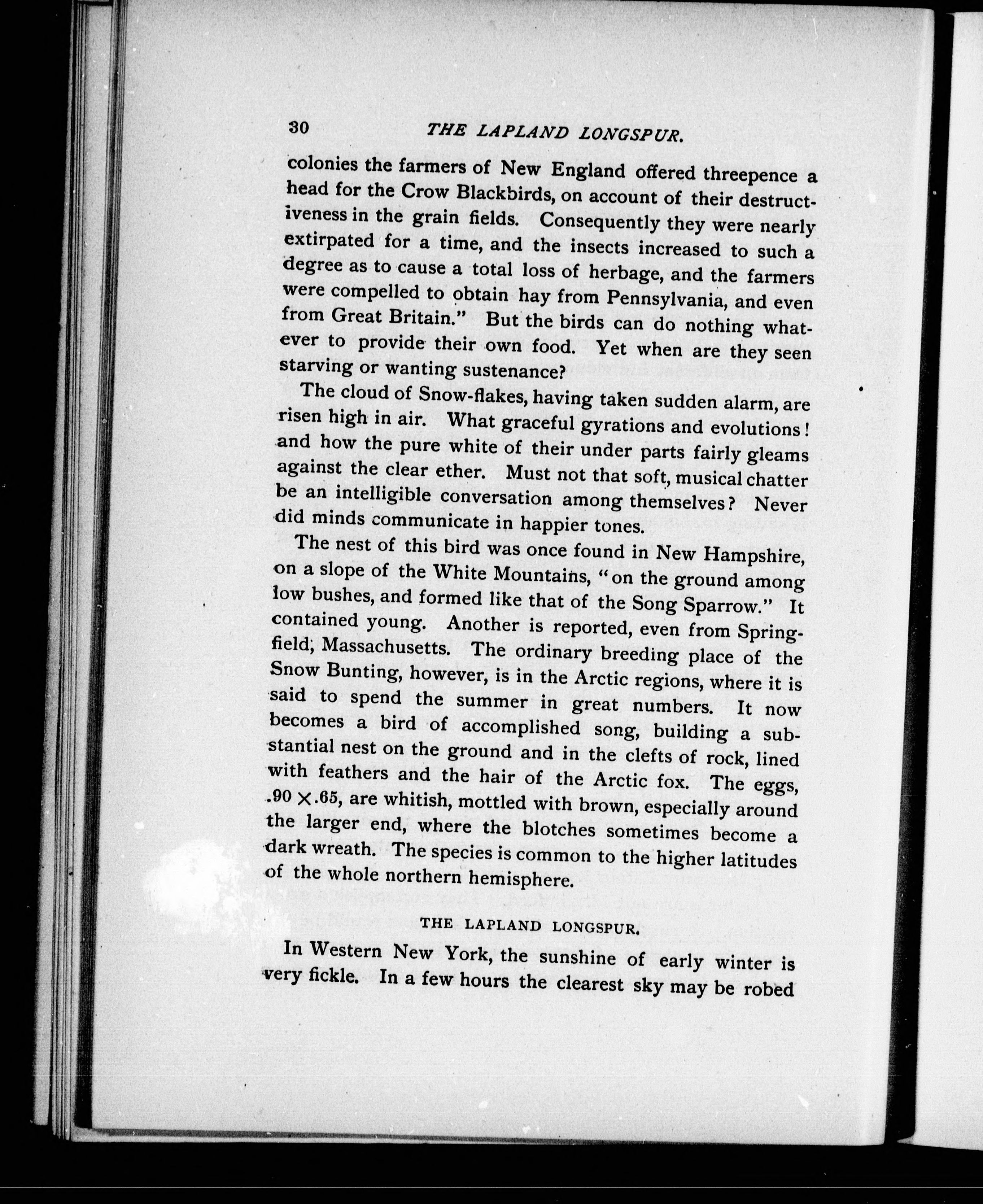 30 THE LAPLAND LONGSPUR.

colonies the farmers of New England offered threepence a head for the Crow Blackbirds, on account of their destructiveness in the grain fields. Consequently they were nearly extirpated for a time, and the insects increased to such a degree as to cause a total loss of herbage, and the farmers were compelled to obtain hay from Pennsylvania, and even from Great Britain." But the birds can do nothing whatever to provide their own food. Yet when are they seen starving or wanting sustenance?

The cloud of Snow-flakes, having taken sudden alarm, are risen high in air. What graceful gyrations and evolutions! and how the pure white of their under parts fairly gleams against the clear ether. Must not that soft, musical chatter be an intelligible conversation among themselves? Never did minds communicate in happier tones.

The nest of this bird was once found in New Hampshire, on a slope of the White Mountains, "on the ground among low bushes, and formed like that of the Song Sparrow." It contained young. Another is reported, even from Springfield, Massachusetts. The ordinary breeding place of the Snow Bunting, however, is in the Arctic regions, where it is said to spend the summer in great numbers. It now becomes a bird of accomplished song, building a substantial nest on the ground and in the clefts of rock, lined with feathers and the hair of the Arctic fox. The eggs, $.90 \times .65$, are whitish, mottled with brown, especially around the larger end, where the blotches sometimes become a dark wreath. The species is common to the higher latitudes of the whole northern hemisphere.

THE LAPLAND LONGSPUR.

In Western New York, the sunshine of early winter is very fickle. In a few hours the clearest sky may be robed